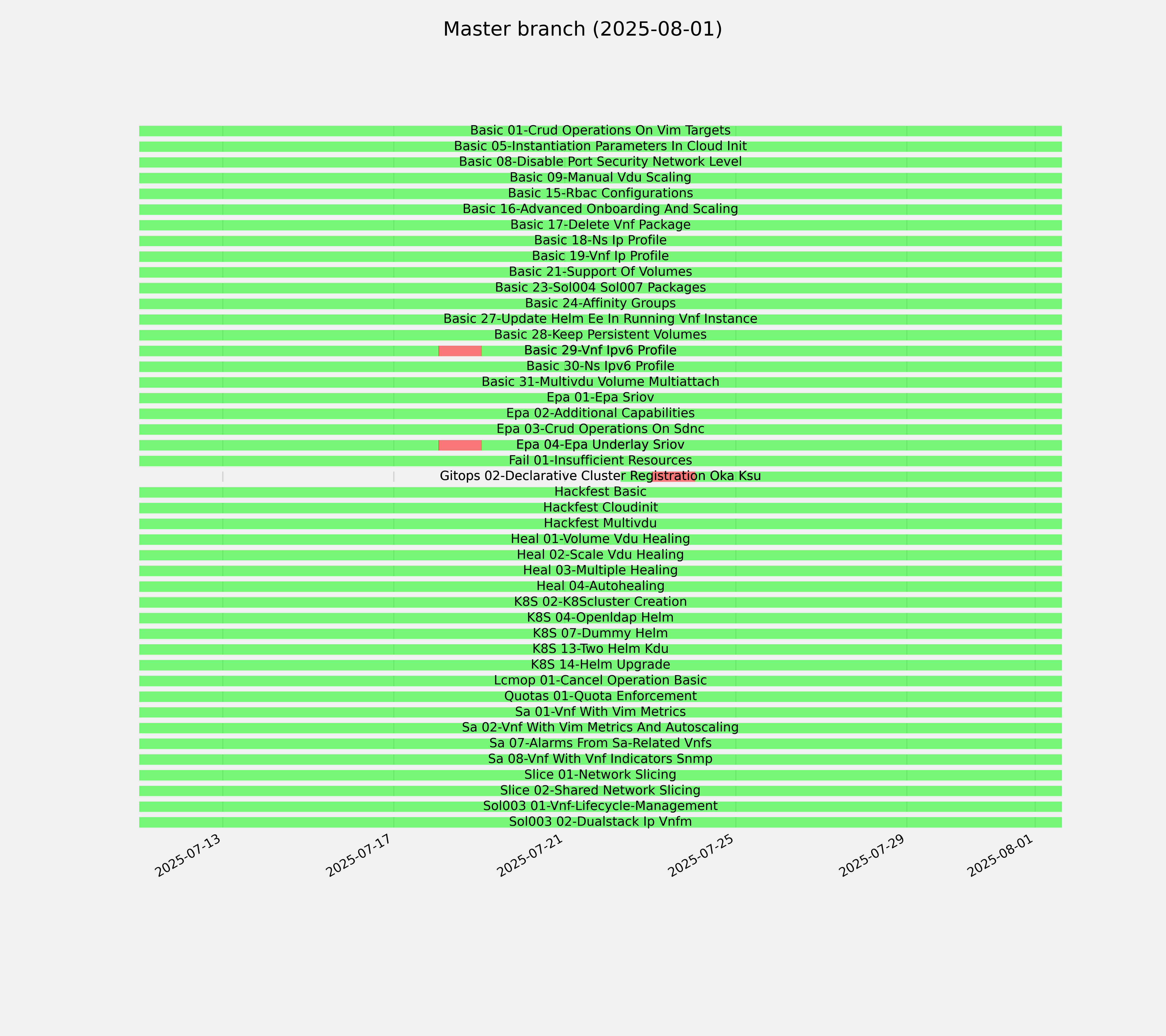 Master branch (2025-08-01)

Basic 01-Crud Operations On Vim Targets
Basic 05-Instantiation Parameters In Cloud Init
Basic 08-Disable Port Security Network Level
Basic 09-Manual Vdu Scaling
Basic 15-Rbac Configurations
Basic 16-Advanced Onboarding And Scaling
Basic 17-Delete Vnf Package
Basic 18-Ns Ip Profile
Basic 19-Vnf Ip Profile
Basic 21-Support Of Volumes
Basic 23-Sol004 Sol007 Packages
Basic 24-Affinity Groups
Basic 27-Update Helm Ee In Running Vnf Instance
Basic 28-Keep Persistent Volumes
Basic 29-Vnf Ipv6 Profile
Basic 30-Ns Ipv6 Profile
Basic 31-Multivdu Volume Multiattach
Epa 01-Epa Sriov
Epa 02-Additional Capabilities
Epa 03-Crud Operations On Sdnc
Epa 04-Epa Underlay Sriov
Fail 01-Insufficient Resources
Gitops 02-Declarative Cluster Registration Oka Ksu
Hackfest Basic
Hackfest Cloudinit
Hackfest Multivdu
Heal 01-Volume Vdu Healing
Heal 02-Scale Vdu Healing
Heal 03-Multiple Healing
Heal 04-Autohealing
K8S 02-K8Scluster Creation
K8S 04-Openldap Helm
K8S 07-Dummy Helm
K8S 13-Two Helm Kdu
K8S 14-Helm Upgrade
Lcmop 01-Cancel Operation Basic
Quotas 01-Quota Enforcement
Sa 01-Vnf With Vim Metrics
Sa 02-Vnf With Vim Metrics And Autoscaling
Sa 07-Alarms From Sa-Related Vnfs
Sa 08-Vnf With Vnf Indicators Snmp
Slice 01-Network Slicing
Slice 02-Shared Network Slicing
Sol003 01-Vnf-Lifecycle-Management
Sol003 02-Dualstack Ip Vnfm

2025-07-13
2025-07-17
2025-07-21
2025-07-25
2025-07-29
2025-08-01